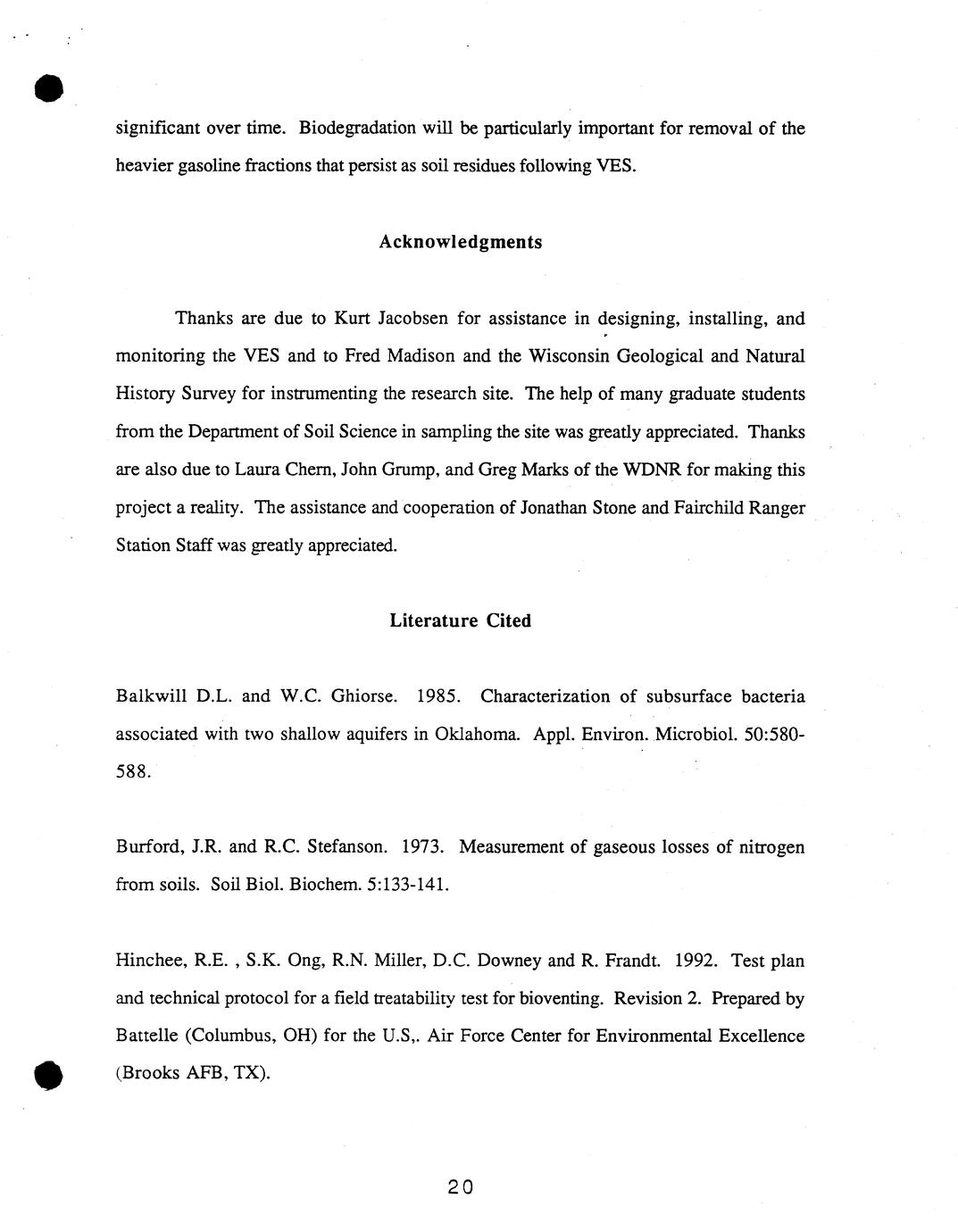 significant over time. Biodegradation will be particularly important for removal of the heavier gasoline fractions that persist as soil residues following VES.

Acknowledgments

Thanks are due to Kurt Jacobsen for assistance in designing, installing, and monitoring the VES and to Fred Madison and the Wisconsin Geological and Natural History Survey for instrumenting the research site. The help of many graduate students from the Department of Soil Science in sampling the site was greatly appreciated. Thanks are also due to Laura Chern, John Grump, and Greg Marks of the WDNR for making this project a reality. The assistance and cooperation of Jonathan Stone and Fairchild Ranger Station Staff was greatly appreciated.

Literature Cited

Balkwill D.L. and W.C. Ghiorse. 1985. Characterization of subsurface bacteria associated with two shallow aquifers in Oklahoma. Appl. Environ. Microbiol. 50:580-588.

Burford, J.R. and R.C. Stefanson. 1973. Measurement of gaseous losses of nitrogen from soils. Soil Biol. Biochem. 5:133-141.

Hinchee, R.E. , S.K. Ong, R.N. Miller, D.C. Downey and R. Frandt. 1992. Test plan and technical protocol for a field treatability test for bioventing. Revision 2. Prepared by Battelle (Columbus, OH) for the U.S,. Air Force Center for Environmental Excellence (Brooks AFB, TX).

20